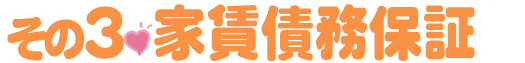 その3 家賃債務保証